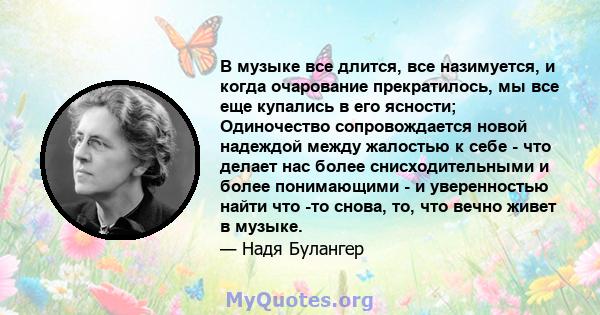 В музыке все длится, все назимуется, и когда очарование прекратилось, мы все еще купались в его ясности; Одиночество сопровождается новой надеждой между жалостью к себе - что делает нас более снисходительными и более понимающими - и уверенностью найти что -то снова, то, что вечно живет в музыке.

— Надя Булангер

MyQuotes.org